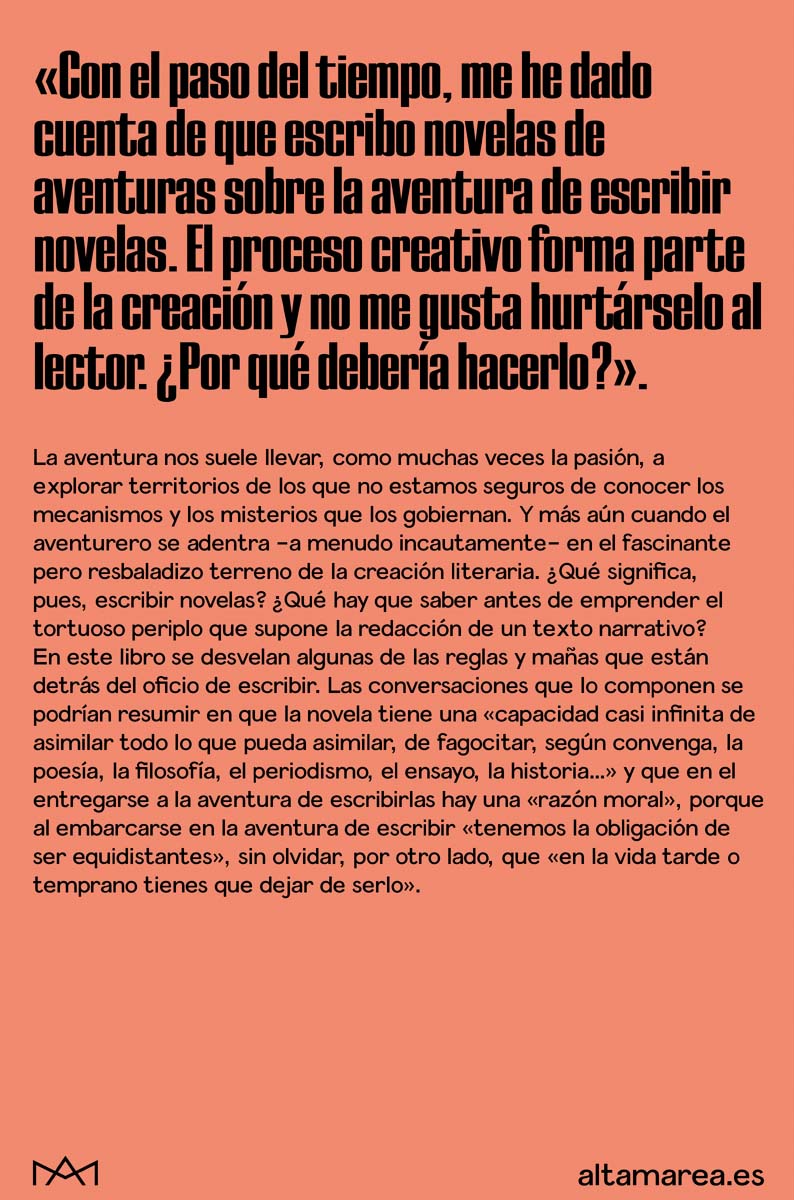 «Con el paso del tiempo, me he dado cuenta de que escribo novelas de aventuras sobre la aventura de escribir novelas. El proceso creativo forma parte de la creación y no me gusta hurtárselo al lector. ¿Por qué debería hacerlo?».

La aventura nos suele llevar, como muchas veces la pasión, a explorar territorios de los que no estamos seguros de conocer los mecanismos y los misterios que los gobiernan. Y más aún cuando el aventurero se adentra –a menudo incautamente– en el fascinante pero resbaladizo terreno de la creación literaria. ¿Qué significa, pues, escribir novelas? ¿Qué hay que saber antes de emprender el tortuoso periplo que supone la redacción de un texto narrativo? En este libro se desvelan algunas de las reglas y mañas que están detrás del oficio de escribir. Las conversaciones que lo componen se podrían resumir en que la novela tiene una «capacidad casi infinita de asimilar todo lo que pueda asimilar, de fagocitar, según convenga, la poesía, la filosofía, el periodismo, el ensayo, la historia...» y que en el entregarse a la aventura de escribirlas hay una «razón moral», porque al embarcarse en la aventura de escribir «tenemos la obligación de ser equidistantes», sin olvidar, por otro lado, que «en la vida tarde o temprano tienes que dejar de serlo».

altamarea.es